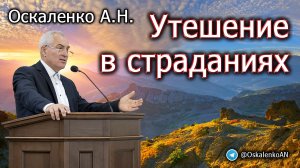 Оскаленко А.Н.

Утешение в страданиях

@OskalenkoAN